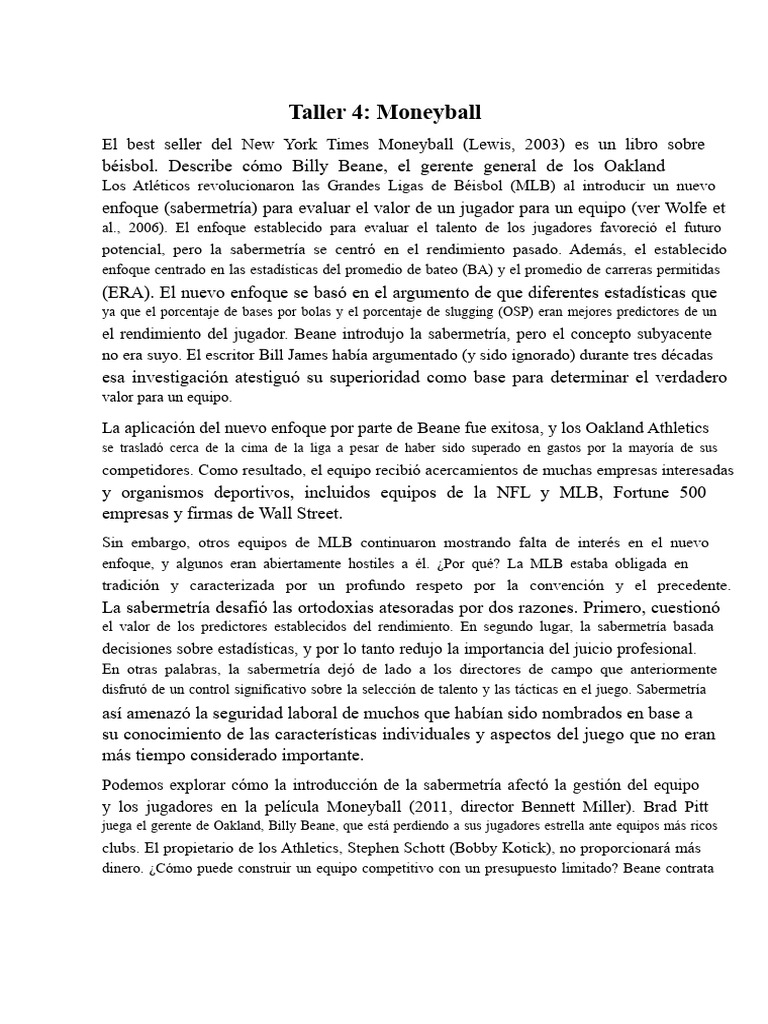 Taller 4: Moneyball

El best seller del New York Times Moneyball (Lewis, 2003) es un libro sobre béisbol. Describe cómo Billy Beane, el gerente general de los Oakland Los Atléticos revolucionaron las Grandes Ligas de Béisbol (MLB) al introducir un nuevo enfoque (sabermetría) para evaluar el valor de un jugador para un equipo (ver Wolfe et al., 2006). El enfoque establecido para evaluar el talento de los jugadores favoreció el futuro potencial, pero la sabermetría se centró en el rendimiento pasado. Además, el establecido enfoque centrado en las estadísticas del promedio de bateo (BA) y el promedio de carreras permitidas (ERA). El nuevo enfoque se basó en el argumento de que diferentes estadísticas que ya que el porcentaje de bases por bolas y el porcentaje de slugging (OSP) eran mejores predictores de un el rendimiento del jugador. Beane introdujo la sabermetría, pero el concepto subyacente no era suyo. El escritor Bill James había argumentado (y sido ignorado) durante tres décadas esa investigación atestiguó su superioridad como base para determinar el verdadero valor para un equipo.

La aplicación del nuevo enfoque por parte de Beane fue exitosa, y los Oakland Athletics se trasladó cerca de la cima de la liga a pesar de haber sido superado en gastos por la mayoría de sus competidores. Como resultado, el equipo recibió acercamientos de muchas empresas interesadas y organismos deportivos, incluidos equipos de la NFL y MLB, Fortune 500 empresas y firmas de Wall Street.

Sin embargo, otros equipos de MLB continuaron mostrando falta de interés en el nuevo enfoque, y algunos eran abiertamente hostiles a él. ¿Por qué? La MLB estaba obligada en tradición y caracterizada por un profundo respeto por la convención y el precedente. La sabermetría desafió las ortodoxias atesoradas por dos razones. Primero, cuestionó el valor de los predictores establecidos del rendimiento. En segundo lugar, la sabermetría basada decisiones sobre estadísticas, y por lo tanto redujo la importancia del juicio profesional. En otras palabras, la sabermetría dejó de lado a los directores de campo que anteriormente disfrutó de un control significativo sobre la selección de talento y las tácticas en el juego. Sabermetría así amenazó la seguridad laboral de muchos que habían sido nombrados en base a su conocimiento de las características individuales y aspectos del juego que no eran más tiempo considerado importante.

Podemos explorar cómo la introducción de la sabermetría afectó la gestión del equipo y los jugadores en la película Moneyball (2011, director Bennett Miller). Brad Pitt juega el gerente de Oakland, Billy Beane, que está perdiendo a sus jugadores estrella ante equipos más ricos clubs. El propietario de los Athletics, Stephen Schott (Bobby Kotick), no proporcionará más dinero. ¿Cómo puede construir un equipo competitivo con un presupuesto limitado? Beane contrata